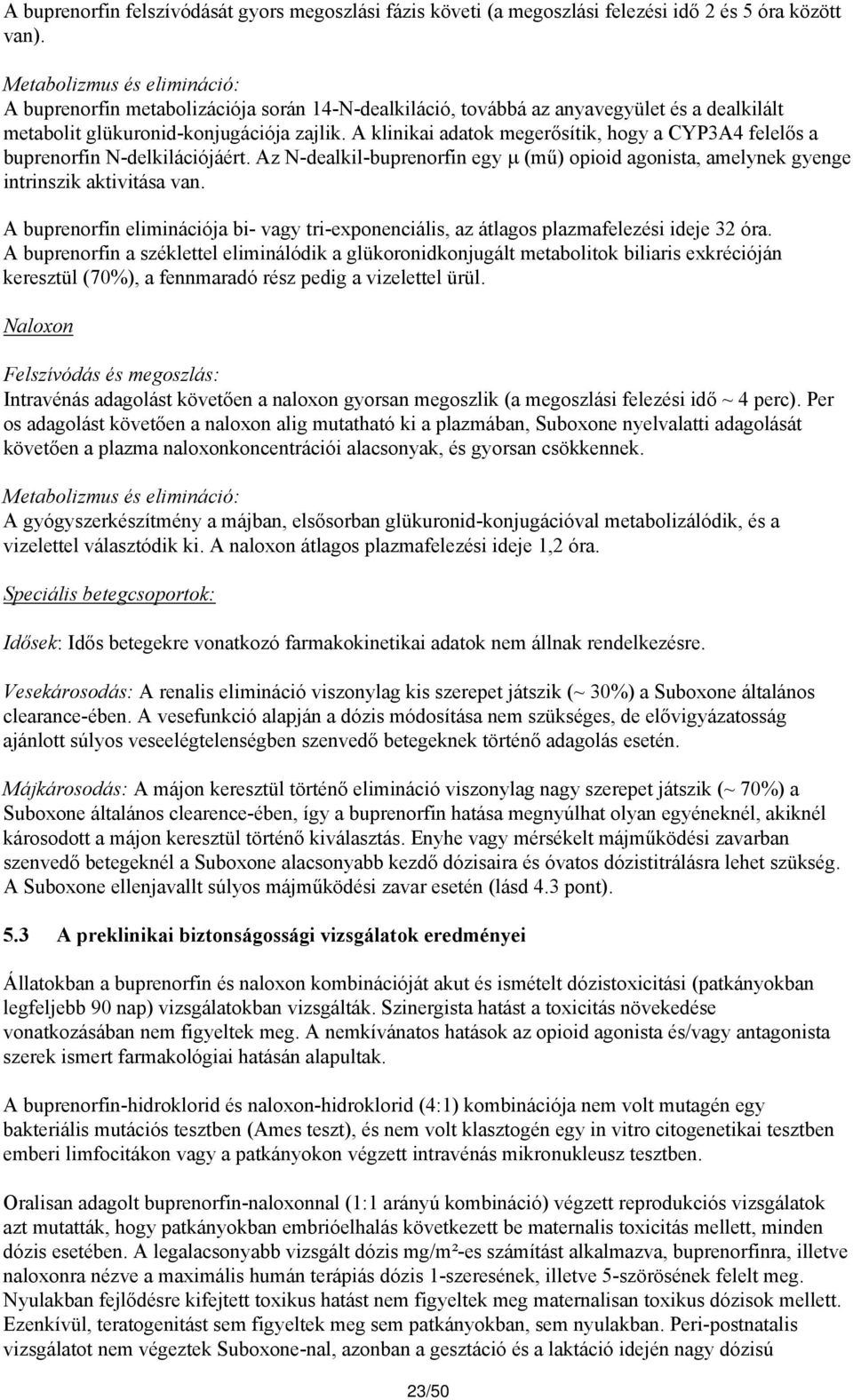 A buprenorfin felszívódását gyors megoszlási fázis követi (a megoszlási felezési idő 2 és 5 óra között van).

Metabolizmus és elimináció:
A buprenorfin metabolizációja során 14-N-dealkiláció, továbbá az anyavegyület és a dealkilált metabolit glükuronid-konjugációja zajlik. A klinikai adatok megerősítik, hogy a CYP3A4 felelős a buprenorfin N-delkilációjáért. Az N-dealkil-buprenorfin egy μ (mű) opioid agonista, amelynek gyenge intrinszik aktivitása van.

A buprenorfin eliminációja bi- vagy tri-exponenciális, az átlagos plazmafelezési ideje 32 óra. A buprenorfin a széklettel eliminálódik a glükoronidkonjugált metabolitok biliaris exkrécióján keresztül (70%), a fennmaradó rész pedig a vizelettel ürül.

Naloxon

Felszívódás és megoszlás:
Intravénás adagolást követően a naloxon gyorsan megoszlik (a megoszlási felezési idő ~ 4 perc). Per os adagolást követően a naloxon alig mutatható ki a plazmában, Suboxone nyelvalatti adagolását követően a plazma naloxonkoncentrációi alacsonyak, és gyorsan csökkennek.

Metabolizmus és elimináció:
A gyógyszerkészítmény a májban, elsősorban glükuronid-konjugációval metabolizálódik, és a vizelettel választódik ki. A naloxon átlagos plazmafelezési ideje 1,2 óra.

Speciális betegcsoportok:

Idősek: Idős betegekre vonatkozó farmakokinetikai adatok nem állnak rendelkezésre.

Vesekárosodás: A renalis elimináció viszonylag kis szerepet játszik (~ 30%) a Suboxone általános clearance-ében. A vesefunkció alapján a dózis módosítása nem szükséges, de elővigyázatosság ajánlott súlyos veseelégtelenségben szenvedő betegeknek történő adagolás esetén.

Májkárosodás: A májon keresztül történő elimináció viszonylag nagy szerepet játszik (~ 70%) a Suboxone általános clearence-ében, így a buprenorfin hatása megnyúlhat olyan egyéneknél, akiknél károsodott a májon keresztül történő kiválasztás. Enyhe vagy mérsékelt májműködési zavarban szenvedő betegeknél a Suboxone alacsonyabb kezdő dózisaira és óvatos dózistitrálásra lehet szükség. A Suboxone ellenjavallt súlyos májműködési zavar esetén (lásd 4.3 pont).

5.3 A preklinikai biztonságossági vizsgálatok eredményei

Állatokban a buprenorfin és naloxon kombinációját akut és ismételt dózistoxicitási (patkányokban legfeljebb 90 nap) vizsgálatokban vizsgálták. Szinergista hatást a toxicitás növekedése vonatkozásában nem figyeltek meg. A nemkívánatos hatások az opioid agonista és/vagy antagonista szerek ismert farmakológiai hatásán alapultak.

A buprenorfin-hidroklorid és naloxon-hidroklorid (4:1) kombinációja nem volt mutagén egy bakteriális mutációs tesztben (Ames teszt), és nem volt klasztogén egy in vitro citogenetikai tesztben emberi limfocitákon vagy a patkányokon végzett intravénás mikronukleusz tesztben.

Oralisan adagolt buprenorfin-naloxonnal (1:1 arányú kombináció) végzett reprodukciós vizsgálatok azt mutatták, hogy patkányokban embrióelhalás következett be maternalis toxicitás mellett, minden dózis esetében. A legalacsonyabb vizsgált dózis mg/m²-es számítást alkalmazva, buprenorfinra, illetve naloxonra nézve a maximális humán terápiás dózis 1-szeresének, illetve 5-szörösének felelt meg. Nyulakban fejlődésre kifejtett toxikus hatást nem figyeltek meg maternalisan toxikus dózisok mellett. Ezenkívül, teratogenitást sem figyeltek meg sem patkányokban, sem nyulakban. Peri-postnatalis vizsgálatot nem végeztek Suboxone-nal, azonban a gesztáció és a laktáció idején nagy dózisú

23/50